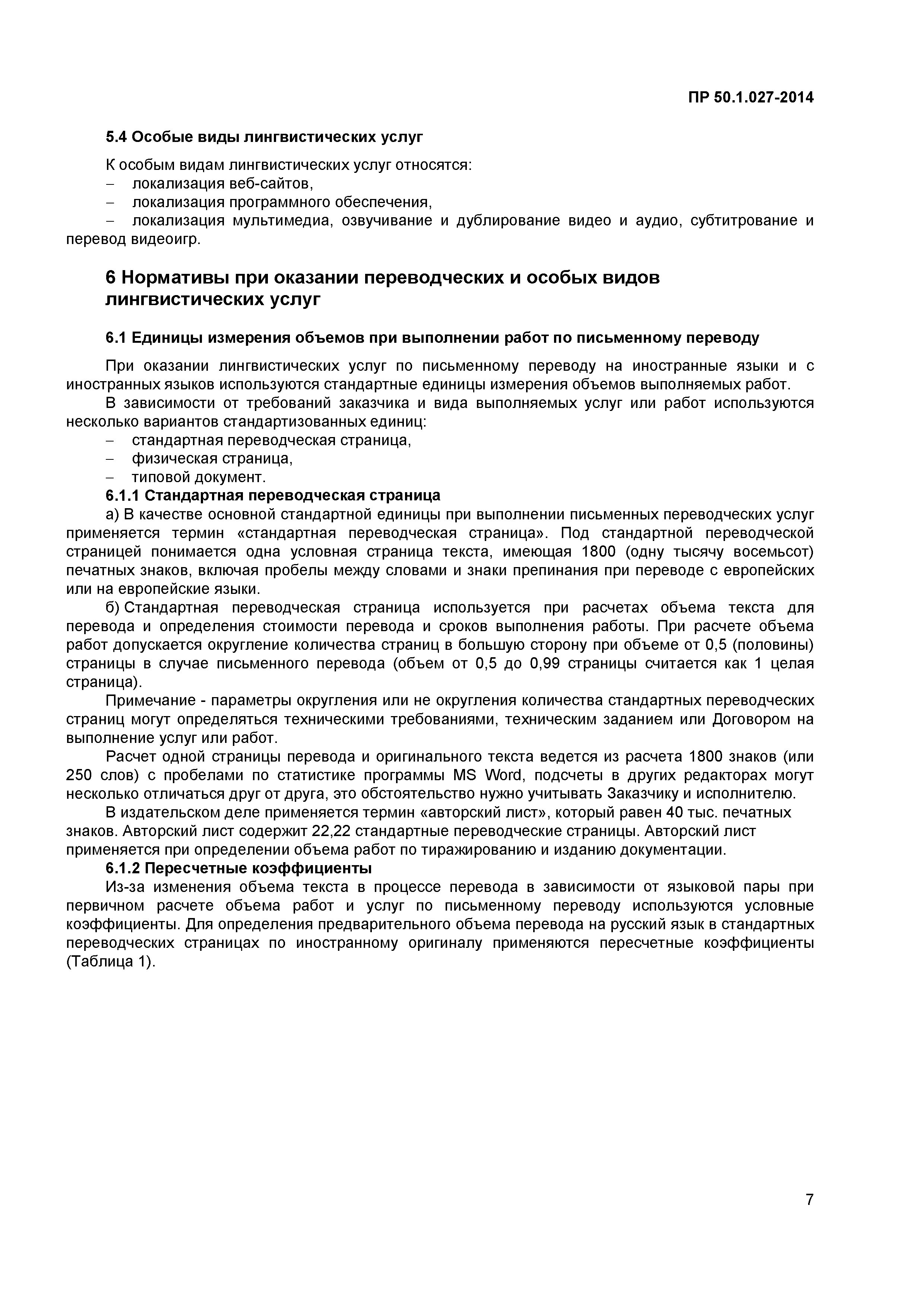 ПР 50.1.027-2014

5.4 Особые виды лингвистических услуг

К особым видам лингвистических услуг относятся:
– локализация веб-сайтов,
– локализация программного обеспечения,
– локализация мультимедиа, озвучивание и дублирование видео и аудио, субтитрование и перевод видеоигр.

6 Нормативы при оказании переводческих и особых видов лингвистических услуг

6.1 Единицы измерения объемов при выполнении работ по письменному переводу

При оказании лингвистических услуг по письменному переводу на иностранные языки и с иностранных языков используются стандартные единицы измерения объемов выполняемых работ.

В зависимости от требований заказчика и вида выполняемых услуг или работ используются несколько вариантов стандартизованных единиц:
– стандартная переводческая страница,
– физическая страница,
– типовой документ.

6.1.1 Стандартная переводческая страница

а) В качестве основной стандартной единицы при выполнении письменных переводческих услуг применяется термин «стандартная переводческая страница». Под стандартной переводческой страницей понимается одна условная страница текста, имеющая 1800 (одну тысячу восемьсот) печатных знаков, включая пробелы между словами и знаки препинания при переводе с европейских или на европейские языки.

б) Стандартная переводческая страница используется при расчетах объема текста для перевода и определения стоимости перевода и сроков выполнения работы. При расчете объема работ допускается округление количества страниц в большую сторону при объеме от 0,5 (половины) страницы в случае письменного перевода (объем от 0,5 до 0,99 страницы считается как 1 целая страница).

Примечание - параметры округления или не округления количества стандартных переводческих страниц могут определяться техническими требованиями, техническим заданием или Договором на выполнение услуг или работ.

Расчет одной страницы перевода и оригинального текста ведется из расчета 1800 знаков (или 250 слов) с пробелами по статистике программы MS Word, подсчеты в других редакторах могут несколько отличаться друг от друга, это обстоятельство нужно учитывать Заказчику и исполнителю.

В издательском деле применяется термин «авторский лист», который равен 40 тыс. печатных знаков. Авторский лист содержит 22,22 стандартные переводческие страницы. Авторский лист применяется при определении объема работ по тиражированию и изданию документации.

6.1.2 Пересчетные коэффициенты

Из-за изменения объема текста в процессе перевода в зависимости от языковой пары при первичном расчете объема работ и услуг по письменному переводу используются условные коэффициенты. Для определения предварительного объема перевода на русский язык в стандартных переводческих страницах по иностранному оригиналу применяются пересчетные коэффициенты (Таблица 1).

7